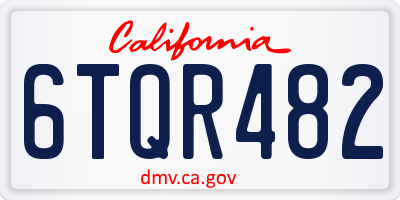 California

6TQR482

dmv.ca.gov